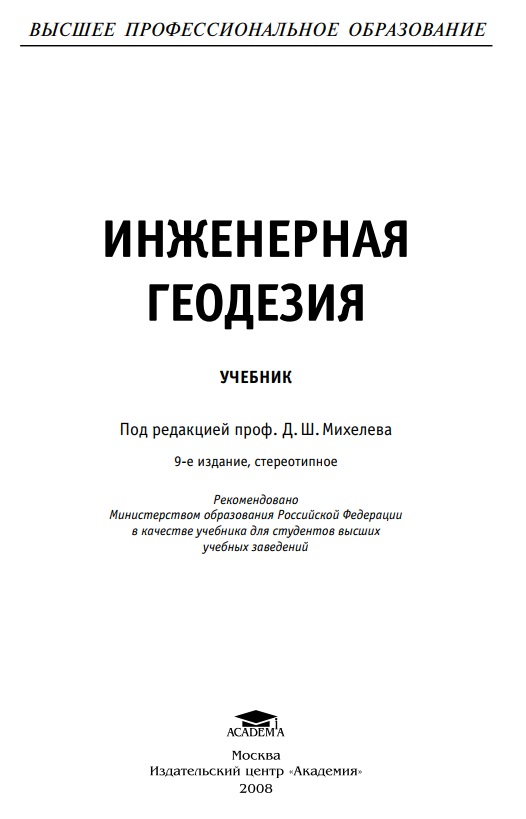 ВЫСШЕЕ ПРОФЕССИОНАЛЬНОЕ ОБРАЗОВАНИЕ

ИНЖЕНЕРНАЯ ГЕОДЕЗИЯ

УЧЕБНИК

Под редакцией проф. Д. Ш. Михелева

9-е издание, стереотипное

Рекомендовано Министерством образования Российской Федерации в качестве учебника для студентов высших учебных заведений

ACADEMA

Москва
Издательский центр «Академия»
2008